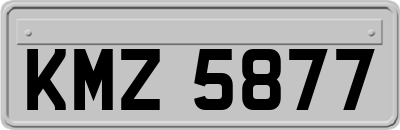 KMZ 5877